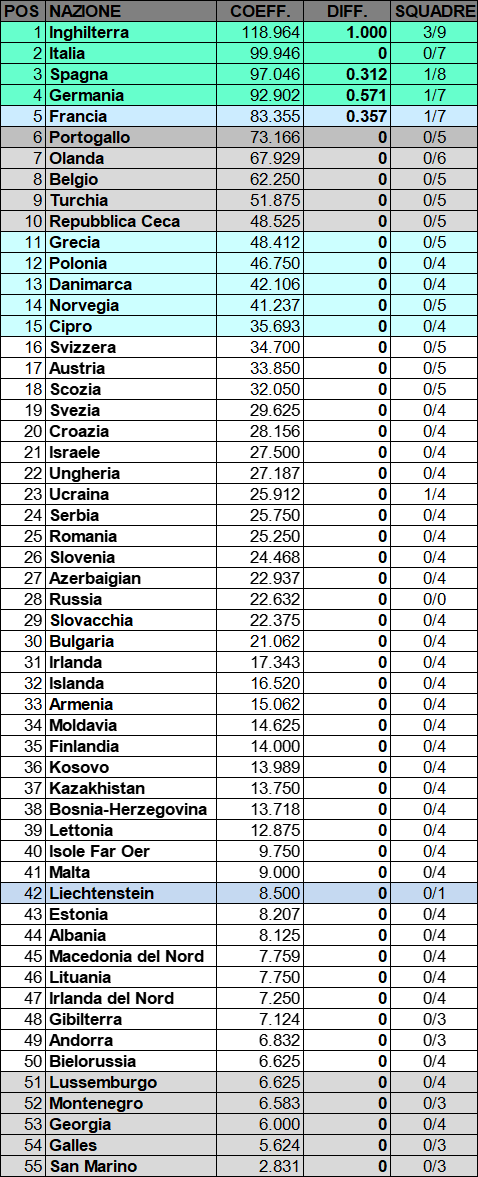 | POS | NAZIONE | COEFF. | DIFF. | SQUADRE |
|---|---|---|---|---|
| 1 | Inghilterra | 118.964 | 1.000 | 3/9 |
| 2 | Italia | 99.946 | 0 | 0/7 |
| 3 | Spagna | 97.046 | 0.312 | 1/8 |
| 4 | Germania | 92.902 | 0.571 | 1/7 |
| 5 | Francia | 83.355 | 0.357 | 1/7 |
| 6 | Portogallo | 73.166 | 0 | 0/5 |
| 7 | Olanda | 67.929 | 0 | 0/6 |
| 8 | Belgio | 62.250 | 0 | 0/5 |
| 9 | Turchia | 51.875 | 0 | 0/5 |
| 10 | Repubblica Ceca | 48.525 | 0 | 0/5 |
| 11 | Grecia | 48.412 | 0 | 0/5 |
| 12 | Polonia | 46.750 | 0 | 0/4 |
| 13 | Danimarca | 42.106 | 0 | 0/4 |
| 14 | Norvegia | 41.237 | 0 | 0/5 |
| 15 | Cipro | 35.693 | 0 | 0/4 |
| 16 | Svizzera | 34.700 | 0 | 0/5 |
| 17 | Austria | 33.850 | 0 | 0/5 |
| 18 | Scozia | 32.050 | 0 | 0/5 |
| 19 | Svezia | 29.625 | 0 | 0/4 |
| 20 | Croazia | 28.156 | 0 | 0/4 |
| 21 | Israele | 27.500 | 0 | 0/4 |
| 22 | Ungheria | 27.187 | 0 | 0/4 |
| 23 | Ucraina | 25.912 | 0 | 1/4 |
| 24 | Serbia | 25.750 | 0 | 0/4 |
| 25 | Romania | 25.250 | 0 | 0/4 |
| 26 | Slovenia | 24.468 | 0 | 0/4 |
| 27 | Azerbaigian | 22.937 | 0 | 0/4 |
| 28 | Russia | 22.632 | 0 | 0/0 |
| 29 | Slovacchia | 22.375 | 0 | 0/4 |
| 30 | Bulgaria | 21.062 | 0 | 0/4 |
| 31 | Irlanda | 17.343 | 0 | 0/4 |
| 32 | Islanda | 16.520 | 0 | 0/4 |
| 33 | Armenia | 15.062 | 0 | 0/4 |
| 34 | Moldavia | 14.625 | 0 | 0/4 |
| 35 | Finlandia | 14.000 | 0 | 0/4 |
| 36 | Kosovo | 13.989 | 0 | 0/4 |
| 37 | Kazakhistan | 13.750 | 0 | 0/4 |
| 38 | Bosnia-Herzegovina | 13.718 | 0 | 0/4 |
| 39 | Lettonia | 12.875 | 0 | 0/4 |
| 40 | Isole Far Oer | 9.750 | 0 | 0/4 |
| 41 | Malta | 9.000 | 0 | 0/4 |
| 42 | Liechtenstein | 8.500 | 0 | 0/1 |
| 43 | Estonia | 8.207 | 0 | 0/4 |
| 44 | Albania | 8.125 | 0 | 0/4 |
| 45 | Macedonia del Nord | 7.759 | 0 | 0/4 |
| 46 | Lituania | 7.750 | 0 | 0/4 |
| 47 | Irlanda del Nord | 7.250 | 0 | 0/4 |
| 48 | Gibilterra | 7.124 | 0 | 0/3 |
| 49 | Andorra | 6.832 | 0 | 0/3 |
| 50 | Bielorussia | 6.625 | 0 | 0/4 |
| 51 | Lussemburgo | 6.625 | 0 | 0/4 |
| 52 | Montenegro | 6.583 | 0 | 0/3 |
| 53 | Georgia | 6.000 | 0 | 0/4 |
| 54 | Galles | 5.624 | 0 | 0/3 |
| 55 | San Marino | 2.831 | 0 | 0/3 |